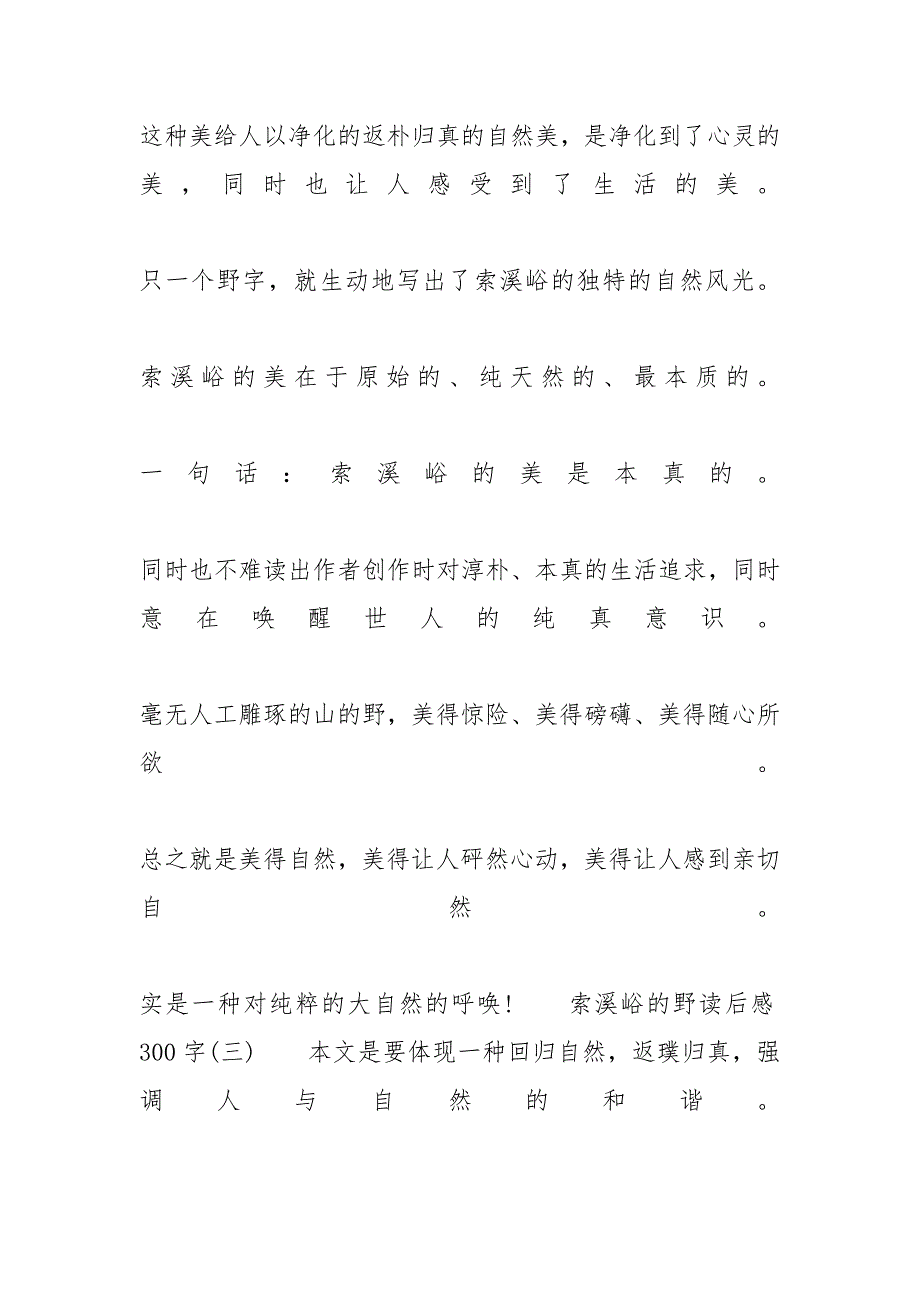 这种美给人以净化的返朴归真的自然美，是净化到了心灵的美，同时也让人感受到了生活的美。

只一个野字，就生动地写出了索溪峪的独特的自然风光。

索溪峪的美在于原始的、纯天然的、最本质的。

一句话：索溪峪的美是本真的。

同时也不难读出作者创作时对淳朴、本真的生活追求，同时意在唤醒世人的纯真意识。

毫无人工雕琢的山的野，美得惊险、美得磅礴、美得随心所欲。

总之就是美得自然，美得让人砰然心动，美得让人感到亲切自然。

实是一种对纯粹的大自然的呼唤！ 索溪峪的野读后感300字(三) 本文是要体现一种回归自然，返璞归真，强调人与自然的和谐。